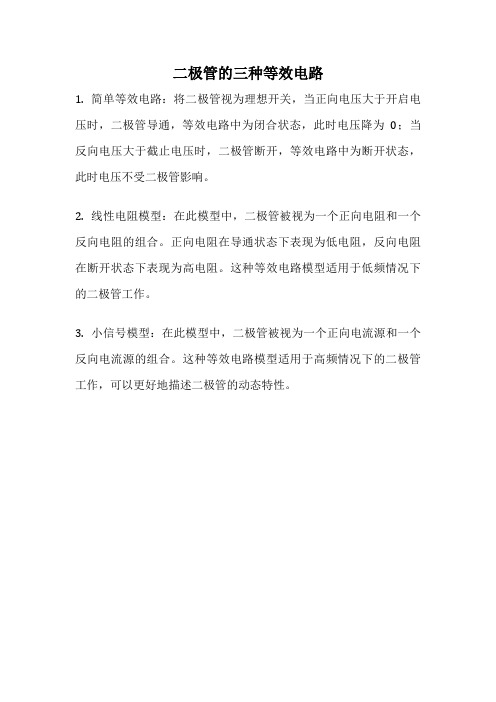 二极管的三种等效电路

1. 简单等效电路：将二极管视为理想开关，当正向电压大于开启电压时，二极管导通，等效电路中为闭合状态，此时电压降为 0；当反向电压大于截止电压时，二极管断开，等效电路中为断开状态，此时电压不受二极管影响。

2. 线性电阻模型：在此模型中，二极管被视为一个正向电阻和一个反向电阻的组合。正向电阻在导通状态下表现为低电阻，反向电阻在断开状态下表现为高电阻。这种等效电路模型适用于低频情况下的二极管工作。

3. 小信号模型：在此模型中，二极管被视为一个正向电流源和一个反向电流源的组合。这种等效电路模型适用于高频情况下的二极管工作，可以更好地描述二极管的动态特性。